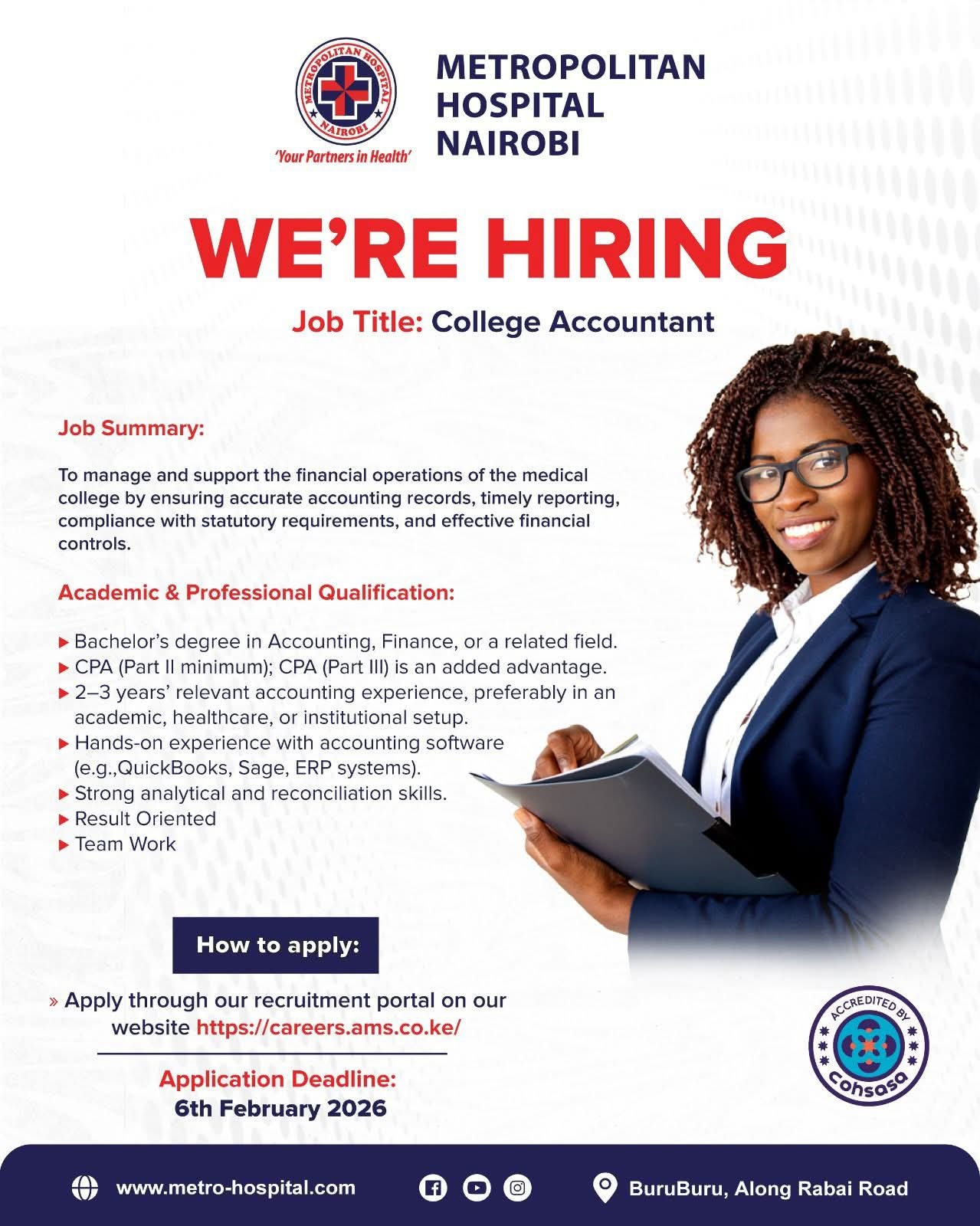 METROPOLITAN HOSPITAL NAIROBI

'Your Partners in Health'

METROPOLITAN HOSPITAL NAIROBI

WE'RE HIRING

Job Title: College Accountant

Job Summary:

To manage and support the financial operations of the medical college by ensuring accurate accounting records, timely reporting, compliance with statutory requirements, and effective financial controls.

Academic & Professional Qualification:

▶ Bachelor's degree in Accounting, Finance, or a related field.
▶ CPA (Part II minimum); CPA (Part III) is an added advantage.
▶ 2–3 years' relevant accounting experience, preferably in an academic, healthcare, or institutional setup.
▶ Hands-on experience with accounting software (e.g.,QuickBooks, Sage, ERP systems).
▶ Strong analytical and reconciliation skills.
▶ Result Oriented
▶ Team Work

How to apply:

» Apply through our recruitment portal on our website https://careers.ams.co.ke/

Application Deadline:
6th February 2026

ACCREDITED BY cohsasa

www.metro-hospital.com

BuruBuru, Along Rabai Road